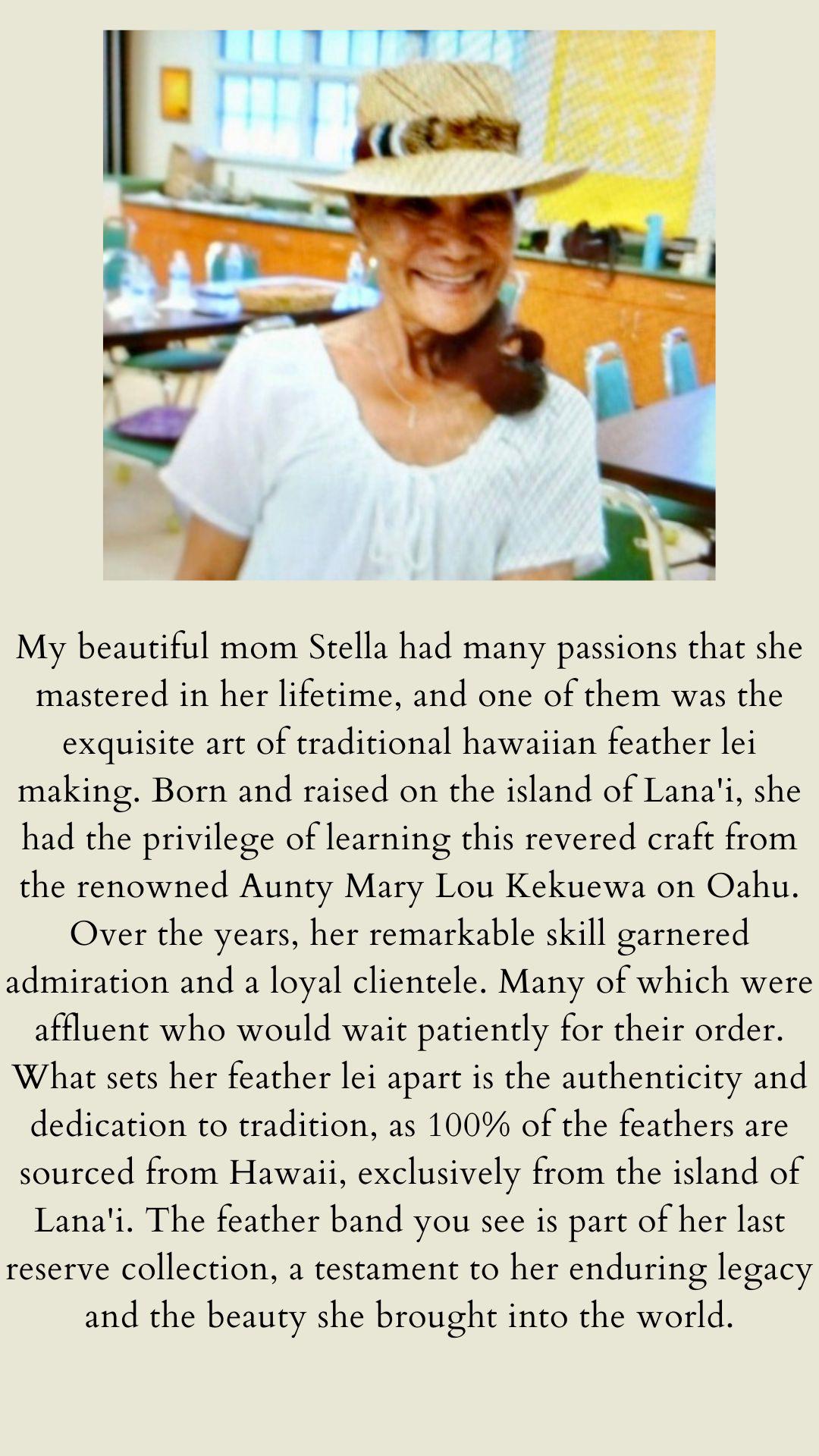 My beautiful mom Stella had many passions that she mastered in her lifetime, and one of them was the exquisite art of traditional hawaiian feather lei making. Born and raised on the island of Lana'i, she had the privilege of learning this revered craft from the renowned Aunty Mary Lou Kekuewa on Oahu. Over the years, her remarkable skill garnered admiration and a loyal clientele. Many of which were affluent who would wait patiently for their order. What sets her feather lei apart is the authenticity and dedication to tradition, as 100% of the feathers are sourced from Hawaii, exclusively from the island of Lana'i. The feather band you see is part of her last reserve collection, a testament to her enduring legacy and the beauty she brought into the world.